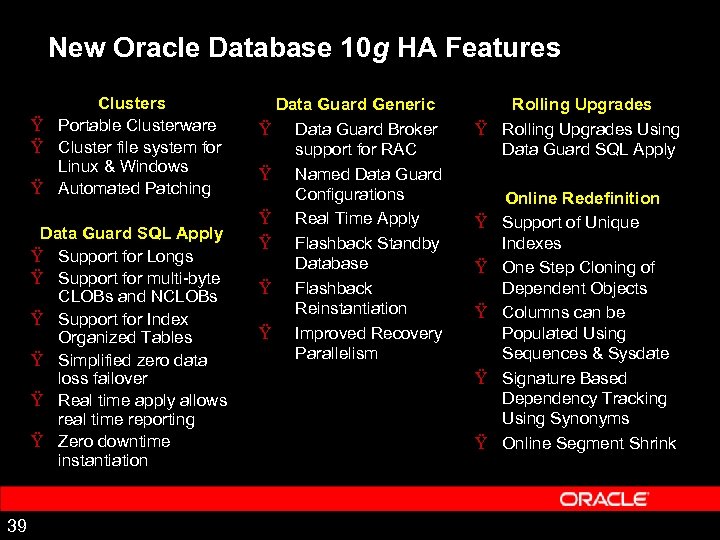 New Oracle Database 10g HA Features

Clusters
Ÿ Portable Clusterware
Ÿ Cluster file system for Linux & Windows
Ÿ Automated Patching

Data Guard SQL Apply
Ÿ Support for Longs
Ÿ Support for multi-byte CLOBs and NCLOBs
Ÿ Support for Index Organized Tables
Ÿ Simplified zero data loss failover
Ÿ Real time apply allows real time reporting
Ÿ Zero downtime instantiation

Data Guard Generic
Ÿ Data Guard Broker support for RAC
Ÿ Named Data Guard Configurations
Ÿ Real Time Apply
Ÿ Flashback Standby Database
Ÿ Flashback Reinstantiation
Ÿ Improved Recovery Parallelism

Rolling Upgrades
Ÿ Rolling Upgrades Using Data Guard SQL Apply

Online Redefinition
Ÿ Support of Unique Indexes
Ÿ One Step Cloning of Dependent Objects
Ÿ Columns can be Populated Using Sequences & Sysdate
Ÿ Signature Based Dependency Tracking Using Synonyms
Ÿ Online Segment Shrink

ORACLE

39